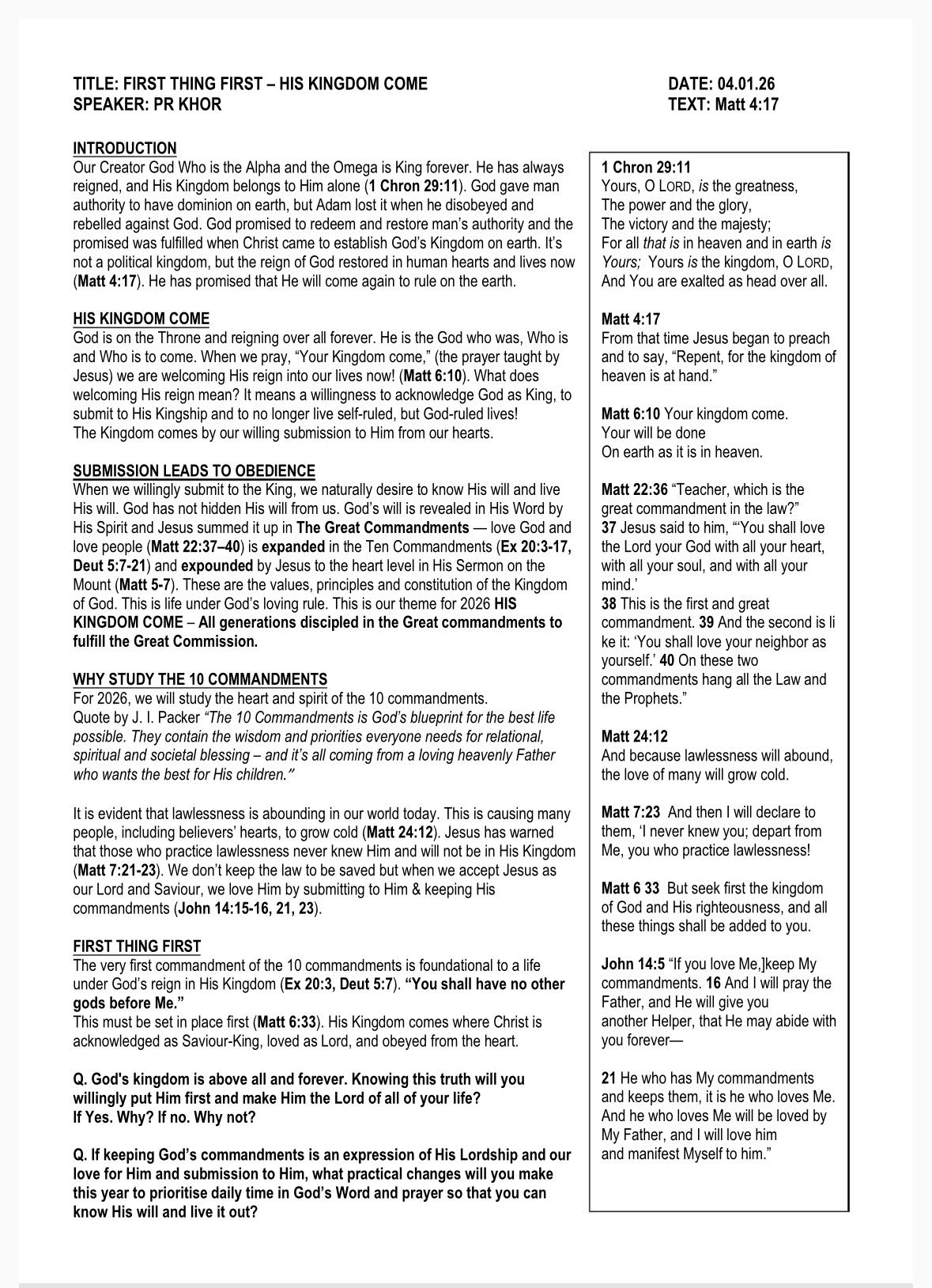 TITLE: FIRST THING FIRST – HIS KINGDOM COME
SPEAKER: PR KHOR

DATE: 04.01.26
TEXT: Matt 4:17

INTRODUCTION
Our Creator God Who is the Alpha and the Omega is King forever. He has always reigned, and His Kingdom belongs to Him alone (1 Chron 29:11). God gave man authority to have dominion on earth, but Adam lost it when he disobeyed and rebelled against God. God promised to redeem and restore man's authority and the promised was fulfilled when Christ came to establish God's Kingdom on earth. It's not a political kingdom, but the reign of God restored in human hearts and lives now (Matt 4:17). He has promised that He will come again to rule on the earth.

HIS KINGDOM COME
God is on the Throne and reigning over all forever. He is the God who was, Who is and Who is to come. When we pray, "Your Kingdom come," (the prayer taught by Jesus) we are welcoming His reign into our lives now! (Matt 6:10). What does welcoming His reign mean? It means a willingness to acknowledge God as King, to submit to His Kingship and to no longer live self-ruled, but God-ruled lives!
The Kingdom comes by our willing submission to Him from our hearts.

SUBMISSION LEADS TO OBEDIENCE
When we willingly submit to the King, we naturally desire to know His will and live His will. God has not hidden His will from us. God's will is revealed in His Word by His Spirit and Jesus summed it up in The Great Commandments — love God and love people (Matt 22:37–40) is expanded in the Ten Commandments (Ex 20:3-17, Deut 5:7-21) and expounded by Jesus to the heart level in His Sermon on the Mount (Matt 5-7). These are the values, principles and constitution of the Kingdom of God. This is life under God's loving rule. This is our theme for 2026 HIS KINGDOM COME – All generations discipled in the Great commandments to fulfill the Great Commission.

WHY STUDY THE 10 COMMANDMENTS
For 2026, we will study the heart and spirit of the 10 commandments.
Quote by J. I. Packer "The 10 Commandments is God's blueprint for the best life possible. They contain the wisdom and priorities everyone needs for relational, spiritual and societal blessing – and it's all coming from a loving heavenly Father who wants the best for His children."

It is evident that lawlessness is abounding in our world today. This is causing many people, including believers' hearts, to grow cold (Matt 24:12). Jesus has warned that those who practice lawlessness never knew Him and will not be in His Kingdom (Matt 7:21-23). We don't keep the law to be saved but when we accept Jesus as our Lord and Saviour, we love Him by submitting to Him & keeping His commandments (John 14:15-16, 21, 23).

FIRST THING FIRST
The very first commandment of the 10 commandments is foundational to a life under God's reign in His Kingdom (Ex 20:3, Deut 5:7). "You shall have no other gods before Me."
This must be set in place first (Matt 6:33). His Kingdom comes where Christ is acknowledged as Saviour-King, loved as Lord, and obeyed from the heart.

Q. God's kingdom is above all and forever. Knowing this truth will you willingly put Him first and make Him the Lord of all of your life?
If Yes. Why? If no. Why not?

Q. If keeping God's commandments is an expression of His Lordship and our love for Him and submission to Him, what practical changes will you make this year to prioritise daily time in God's Word and prayer so that you can know His will and live it out?

1 Chron 29:11
Yours, O LORD, is the greatness,
The power and the glory,
The victory and the majesty;
For all that is in heaven and in earth is Yours; Yours is the kingdom, O LORD,
And You are exalted as head over all.

Matt 4:17
From that time Jesus began to preach and to say, "Repent, for the kingdom of heaven is at hand."

Matt 6:10 Your kingdom come.
Your will be done
On earth as it is in heaven.

Matt 22:36 "Teacher, which is the great commandment in the law?"
37 Jesus said to him, "'You shall love the Lord your God with all your heart, with all your soul, and with all your mind.'
38 This is the first and great commandment. 39 And the second is li ke it: 'You shall love your neighbor as yourself.' 40 On these two commandments hang all the Law and the Prophets."

Matt 24:12
And because lawlessness will abound, the love of many will grow cold.

Matt 7:23 And then I will declare to them, 'I never knew you; depart from Me, you who practice lawlessness!

Matt 6 33 But seek first the kingdom of God and His righteousness, and all these things shall be added to you.

John 14:5 "If you love Me,]keep My commandments. 16 And I will pray the Father, and He will give you another Helper, that He may abide with you forever—

21 He who has My commandments and keeps them, it is he who loves Me. And he who loves Me will be loved by My Father, and I will love him and manifest Myself to him."